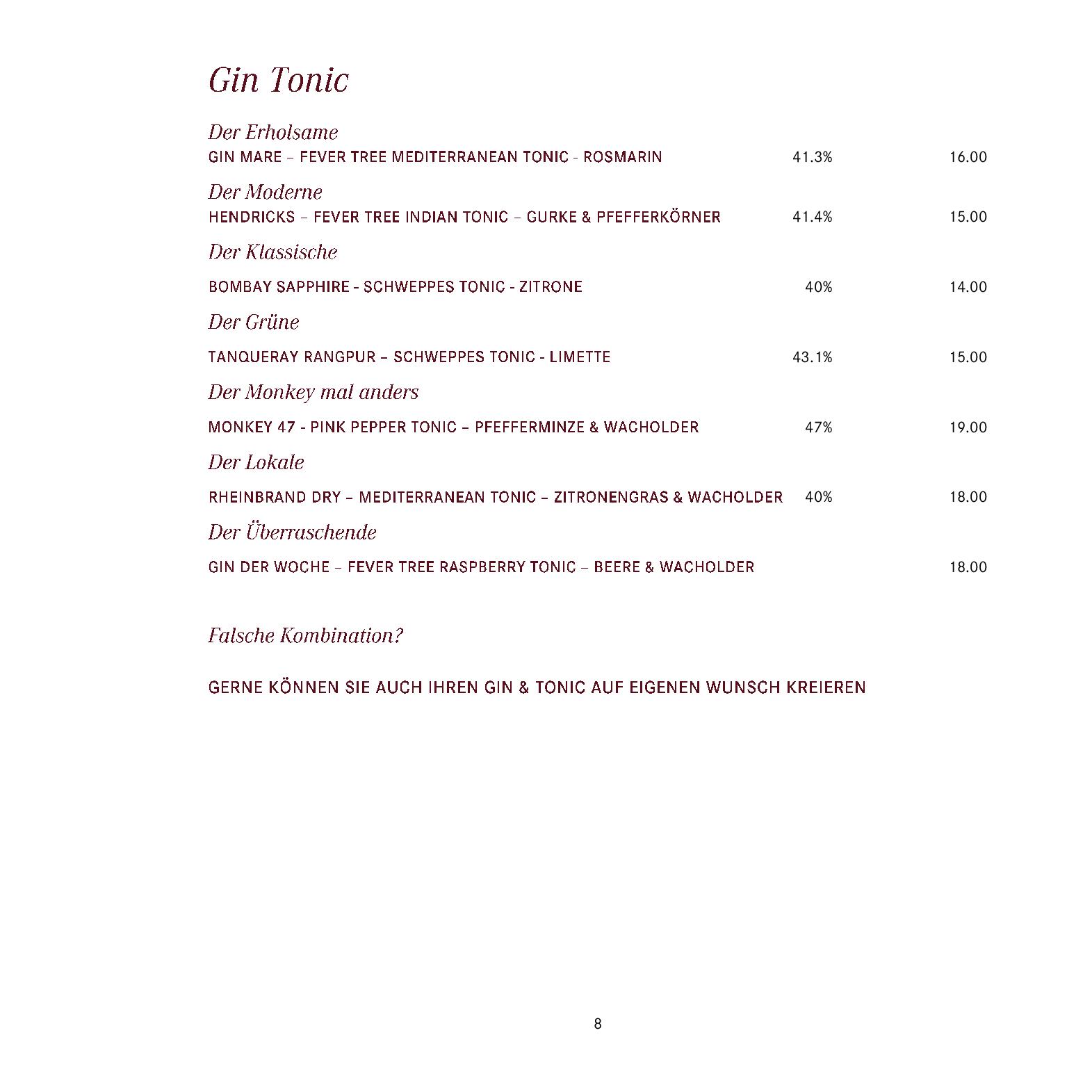 Gin Tonic

Der Erholsame
GIN MARE – FEVER TREE MEDITERRANEAN TONIC - ROSMARIN 41.3% 16.00

Der Moderne
HENDRICKS – FEVER TREE INDIAN TONIC – GURKE & PFEFFERKÖRNER 41.4% 15.00

Der Klassische
BOMBAY SAPPHIRE - SCHWEPPES TONIC - ZITRONE 40% 14.00

Der Grüne
TANQUERAY RANGPUR – SCHWEPPES TONIC - LIMETTE 43.1% 15.00

Der Monkey mal anders
MONKEY 47 - PINK PEPPER TONIC – PFEFFERMINZE & WACHOLDER 47% 19.00

Der Lokale
RHEINBRAND DRY – MEDITERRANEAN TONIC – ZITRONENGRAS & WACHOLDER 40% 18.00

Der Überraschende
GIN DER WOCHE – FEVER TREE RASPBERRY TONIC – BEERE & WACHOLDER 18.00

Falsche Kombination?

GERNE KÖNNEN SIE AUCH IHREN GIN & TONIC AUF EIGENEN WUNSCH KREIEREN

8